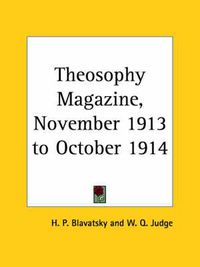 Theosophy Magazine, November 1913 to October 1914

H. P. Blavatsky and W. Q. Judge